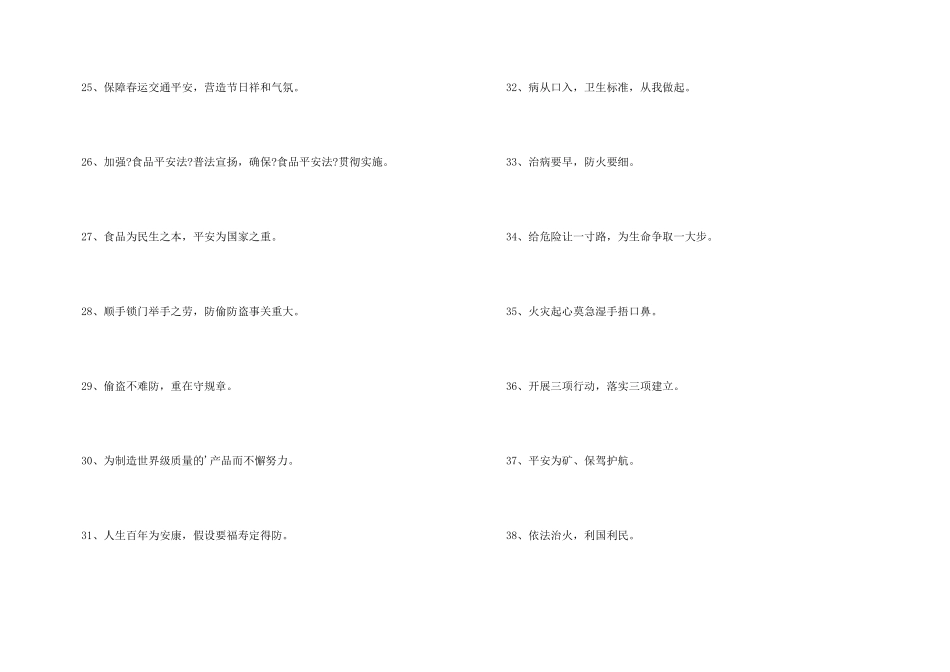 25、保障春运交通平安，营造节日祥和气氛。

26、加强?食品平安法?普法宣扬，确保?食品平安法?贯彻实施。

27、食品为民生之本，平安为国家之重。

28、顺手锁门举手之劳，防偷防盗事关重大。

29、偷盗不难防，重在守规章。

30、为制造世界级质量的'产品而不懈努力。

31、人生百年为安康，假设要福寿定得防。

32、病从口入，卫生标准，从我做起。

33、治病要早，防火要细。

34、给危险让一寸路，为生命争取一大步。

35、火灾起心莫急湿手捂口鼻。

36、开展三项行动，落实三项建立。

37、平安为矿、保驾护航。

38、依法治火，利国利民。